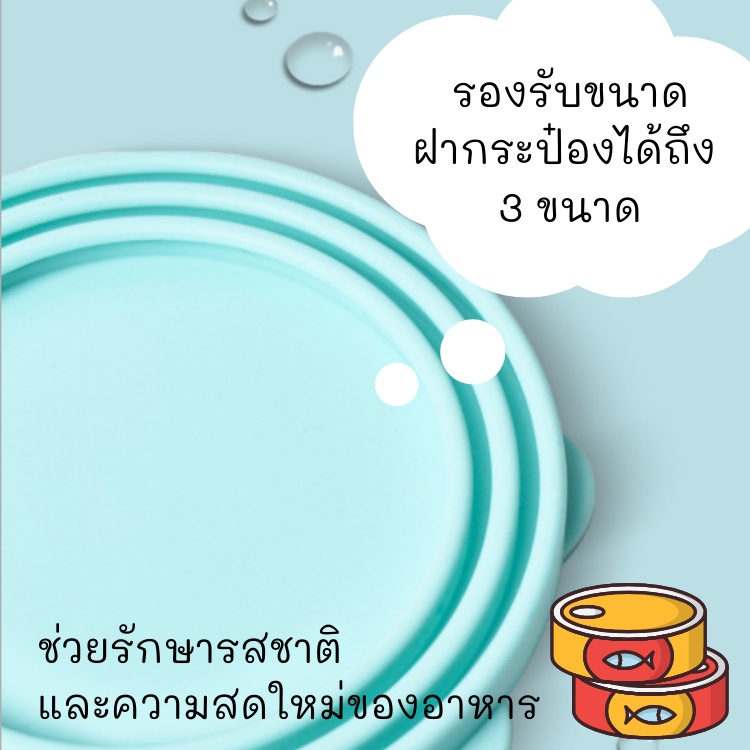 รองรับขนาด
ฝากระป๋องได้ถึง
3 ขนาด

ช่วยรักษารสชาติ
และความสดใหม่ของอาหาร